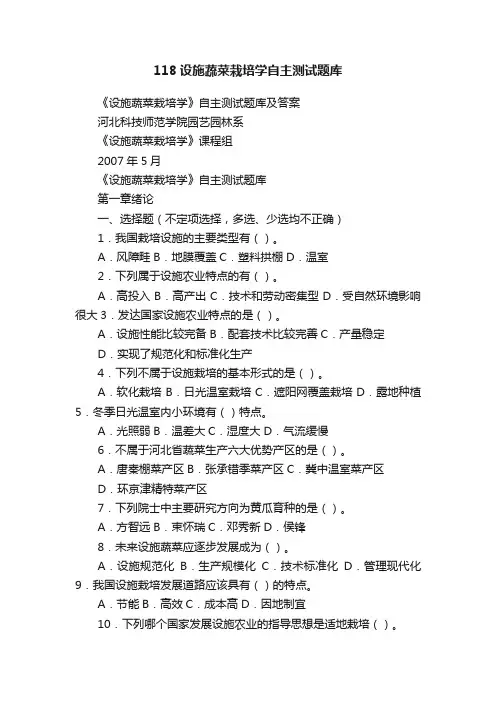 118 设施蔬菜栽培学自主测试题库

《设施蔬菜栽培学》自主测试题库及答案

河北科技师范学院园艺园林系

《设施蔬菜栽培学》课程组

2007 年 5 月

《设施蔬菜栽培学》自主测试题库

第一章绪论

一、选择题（不定项选择，多选、少选均不正确）

1．我国栽培设施的主要类型有（ ）。

A．风障畦 B．地膜覆盖 C．塑料拱棚 D．温室

2．下列属于设施农业特点的有（ ）。

A．高投入 B．高产出 C．技术和劳动密集型 D．受自然环境影响很大 3．发达国家设施农业特点的是（ ）。

A．设施性能比较完备 B．配套技术比较完善 C．产量稳定

D．实现了规范化和标准化生产

4．下列不属于设施栽培的基本形式的是（ ）。

A．软化栽培 B．日光温室栽培 C．遮阳网覆盖栽培 D．露地种植 5．冬季日光温室内小环境有（ ）特点。

A．光照弱 B．温差大 C．湿度大 D．气流缓慢

6．不属于河北省蔬菜生产六大优势产区的是（ ）。

A．唐秦棚菜产区 B．张承错季菜产区 C．冀中温室菜产区

D．环京津精特菜产区

7．下列院士中主要研究方向为黄瓜育种的是（ ）。

A．方智远 B．束怀瑞 C．邓秀新 D．侯锋

8．未来设施蔬菜应逐步发展成为（ ）。

A．设施规范化 B．生产规模化 C．技术标准化 D．管理现代化 9．我国设施栽培发展道路应该具有（ ）的特点。

A．节能 B．高效 C．成本高 D．因地制宜

10．下列哪个国家发展设施农业的指导思想是适地栽培（ ）。